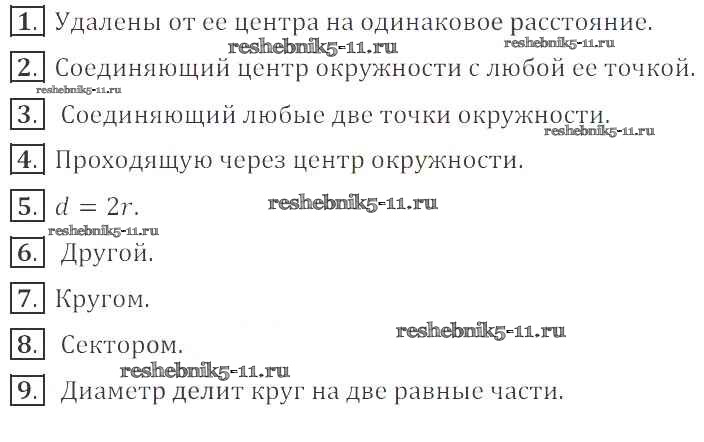 1. Удалены от ее центра на одинаковое расстояние.

2. Соединяющий центр окружности с любой ее точкой.

3. Соединяющий любые две точки окружности.

4. Проходящую через центр окружности.

5. $d = 2r$.

6. Другой.

7. Кругом.

8. Сектором.

9. Диаметр делит круг на две равные части.

reshebnik5-11.ru